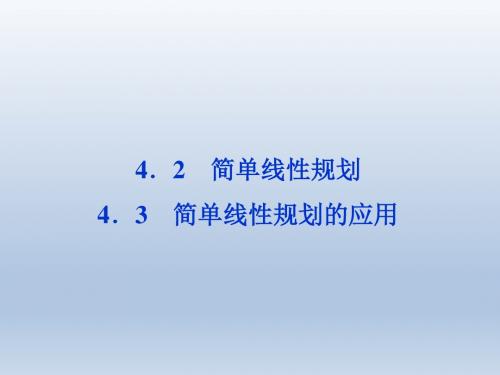 4．2　简单线性规划

4．3　简单线性规划的应用